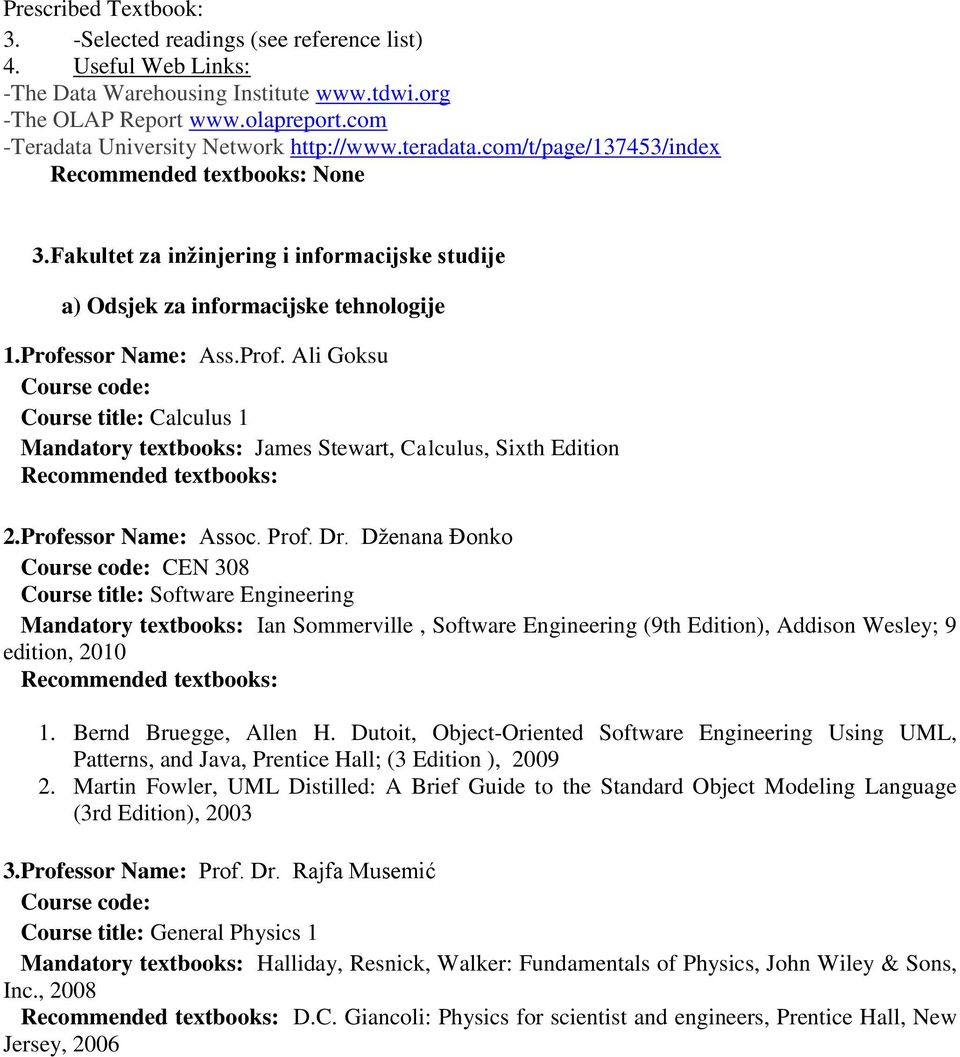 Prescribed Textbook:
3. -Selected readings (see reference list)
4. Useful Web Links:
-The Data Warehousing Institute www.tdwi.org
-The OLAP Report www.olapreport.com
-Teradata University Network http://www.teradata.com/t/page/137453/index
Recommended textbooks: None

3.Fakultet za inžinjering i informacijske studije

a) Odsjek za informacijske tehnologije

1.Professor Name: Ass.Prof. Ali Goksu
Course code:
Course title: Calculus 1
Mandatory textbooks: James Stewart, Calculus, Sixth Edition
Recommended textbooks:

2.Professor Name: Assoc. Prof. Dr. Dženana Đonko
Course code: CEN 308
Course title: Software Engineering
Mandatory textbooks: Ian Sommerville , Software Engineering (9th Edition), Addison Wesley; 9 edition, 2010
Recommended textbooks:

1. Bernd Bruegge, Allen H. Dutoit, Object-Oriented Software Engineering Using UML, Patterns, and Java, Prentice Hall; (3 Edition ), 2009
2. Martin Fowler, UML Distilled: A Brief Guide to the Standard Object Modeling Language (3rd Edition), 2003

3.Professor Name: Prof. Dr. Rajfa Musemić
Course code:
Course title: General Physics 1
Mandatory textbooks: Halliday, Resnick, Walker: Fundamentals of Physics, John Wiley & Sons, Inc., 2008
Recommended textbooks: D.C. Giancoli: Physics for scientist and engineers, Prentice Hall, New Jersey, 2006